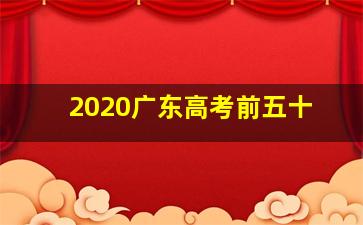 2020广东高考前五十